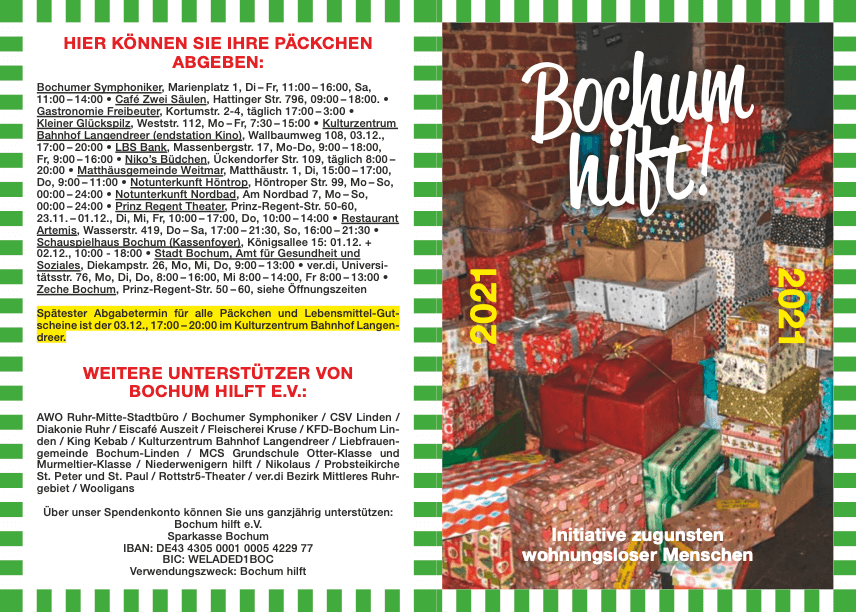 HIER KÖNNEN SIE IHRE PÄCKCHEN ABGEBEN:

Bochumer Symphoniker, Marienplatz 1, Di – Fr, 11:00 – 16:00, Sa, 11:00 – 14:00 • Café Zwei Säulen, Hattinger Str. 796, 09:00 – 18:00. • Gastronomie Freibeuter, Kortumstr. 2-4, täglich 17:00 – 3:00 • Kleiner Glückspilz, Weststr. 112, Mo – Fr, 7:30 – 15:00 • Kulturzentrum Bahnhof Langendreer (endstation Kino), Wallbaumweg 108, 03.12., 17:00 – 20:00 • LBS Bank, Massenbergstr. 17, Mo-Do, 9:00 – 18:00, Fr, 9:00 – 16:00 • Niko's Büdchen, Ückendorfer Str. 109, täglich 8:00 – 20:00 • Matthäusgemeinde Weitmar, Matthäustr. 1, Di, 15:00 – 17:00, Do, 9:00 – 11:00 • Notunterkunft Höntrop, Höntroper Str. 99, Mo – So, 00:00 – 24:00 • Notunterkunft Nordbad, Am Nordbad 7, Mo – So, 00:00 – 24:00 • Prinz Regent Theater, Prinz-Regent-Str. 50-60, 23.11. – 01.12., Di, Mi, Fr, 10:00 – 17:00, Do, 10:00 – 14:00 • Restaurant Artemis, Wasserstr. 419, Do – Sa, 17:00 – 21:30, So, 16:00 – 21:30 • Schauspielhaus Bochum (Kassenfoyer), Königsallee 15: 01.12. + 02.12., 10:00 - 18:00 • Stadt Bochum, Amt für Gesundheit und Soziales, Diekampstr. 26, Mo, Mi, Do, 9:00 – 13:00 • ver.di, Universitätsstr. 76, Mo, Di, Do, 8:00 – 16:00, Mi 8:00 – 14:00, Fr 8:00 – 13:00 • Zeche Bochum, Prinz-Regent-Str. 50 – 60, siehe Öffnungszeiten

Spätester Abgabetermin für alle Päckchen und Lebensmittel-Gutscheine ist der 03.12., 17:00 – 20:00 im Kulturzentrum Bahnhof Langendreer.

WEITERE UNTERSTÜTZER VON BOCHUM HILFT E.V.:

AWO Ruhr-Mitte-Stadtbüro / Bochumer Symphoniker / CSV Linden / Diakonie Ruhr / Eiscafé Auszeit / Fleischerei Kruse / KFD-Bochum Linden / King Kebab / Kulturzentrum Bahnhof Langendreer / Liebfrauengemeinde Bochum-Linden / MCS Grundschule Otter-Klasse und Murmeltier-Klasse / Niederwenigern hilft / Nikolaus / Probsteikirche St. Peter und St. Paul / Rottstr5-Theater / ver.di Bezirk Mittleres Ruhrgebiet / Wooligans

Über unser Spendenkonto können Sie uns ganzjährig unterstützen:
Bochum hilft e.V.
Sparkasse Bochum
IBAN: DE43 4305 0001 0005 4229 77
BIC: WELADED1BOC
Verwendungszweck: Bochum hilft

Bochum hilft!

2021

2021

Initiative zugunsten wohnungsloser Menschen